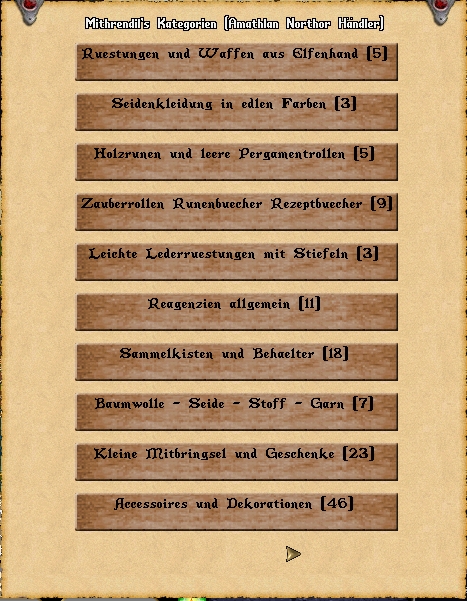 Mithrendil's Kategorien (Amathlan Northor Händler)

Ruestungen und Waffen aus Elfenhand [5]

Seidenkleidung in edlen Farben [3]

Holzrunen und leere Pergamentrollen [5]

Zauberrollen Runenbuecher Rezeptbuecher [9]

Leichte Lederruestungen mit Stiefeln [3]

Reagenzien allgemein [11]

Sammelkisten und Behaelter [18]

Baumwolle - Seide - Stoff - Garn [7]

Kleine Mitbringsel und Geschenke [23]

Accessoires und Dekorationen [46]